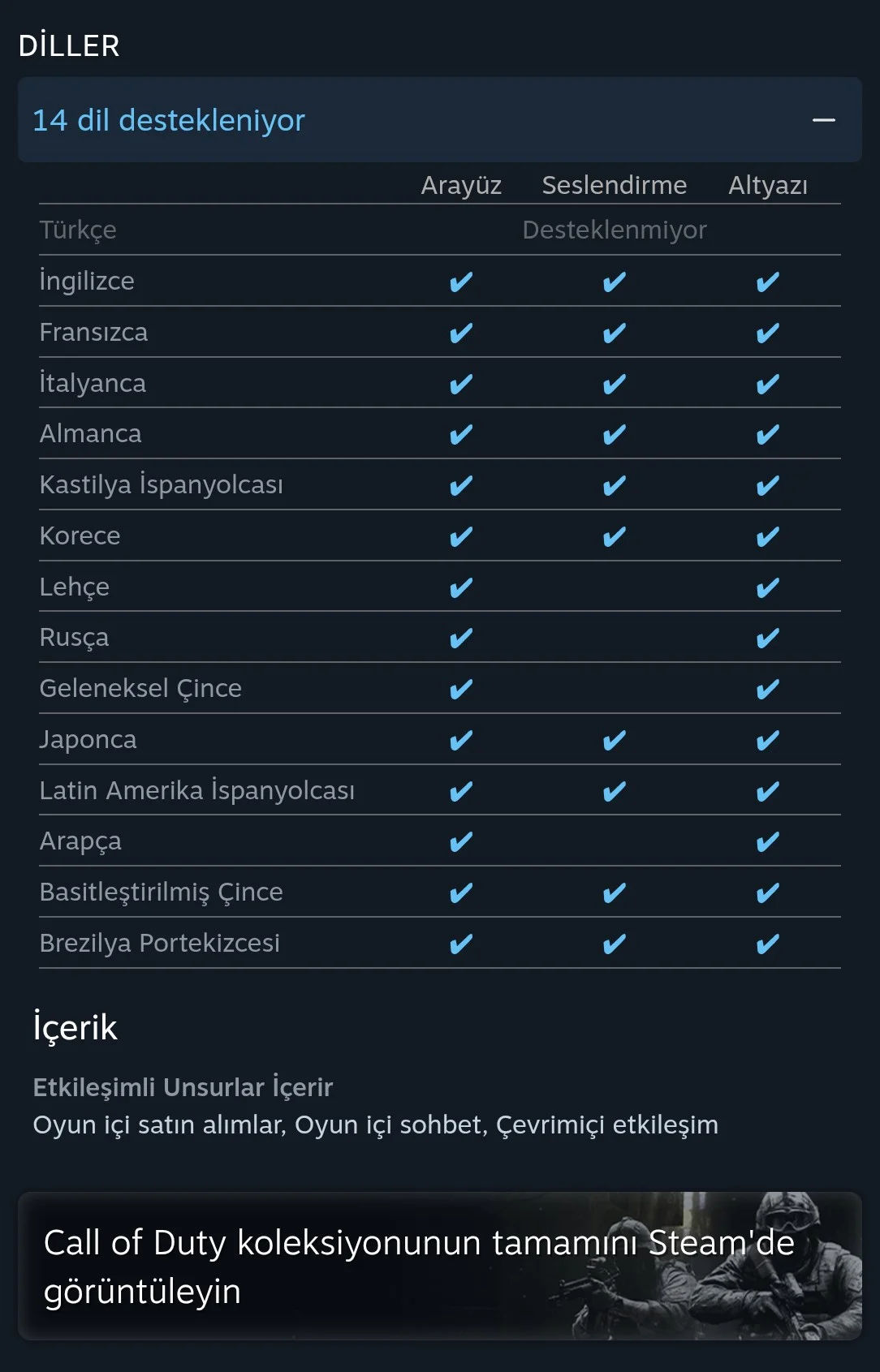 DİLLER

14 dil destekleniyor —

| | Arayüz | Seslendirme | Altyazı |
|---|---|---|---|
| Türkçe | | Desteklenmiyor | |
| İngilizce | ✔ | ✔ | ✔ |
| Fransızca | ✔ | ✔ | ✔ |
| İtalyanca | ✔ | ✔ | ✔ |
| Almanca | ✔ | ✔ | ✔ |
| Kastilya İspanyolcası | ✔ | ✔ | ✔ |
| Korece | ✔ | ✔ | ✔ |
| Lehçe | ✔ | | ✔ |
| Rusça | ✔ | | ✔ |
| Geleneksel Çince | ✔ | | ✔ |
| Japonca | ✔ | ✔ | ✔ |
| Latin Amerika İspanyolcası | ✔ | ✔ | ✔ |
| Arapça | ✔ | | ✔ |
| Basitleştirilmiş Çince | ✔ | ✔ | ✔ |
| Brezilya Portekizcesi | ✔ | ✔ | ✔ |

İçerik

Etkileşimli Unsurlar İçerir
Oyun içi satın alımlar, Oyun içi sohbet, Çevrimiçi etkileşim

Call of Duty koleksiyonunun tamamını Steam'de görüntüleyin